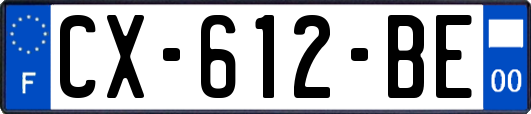 F
CX-612-BE
00